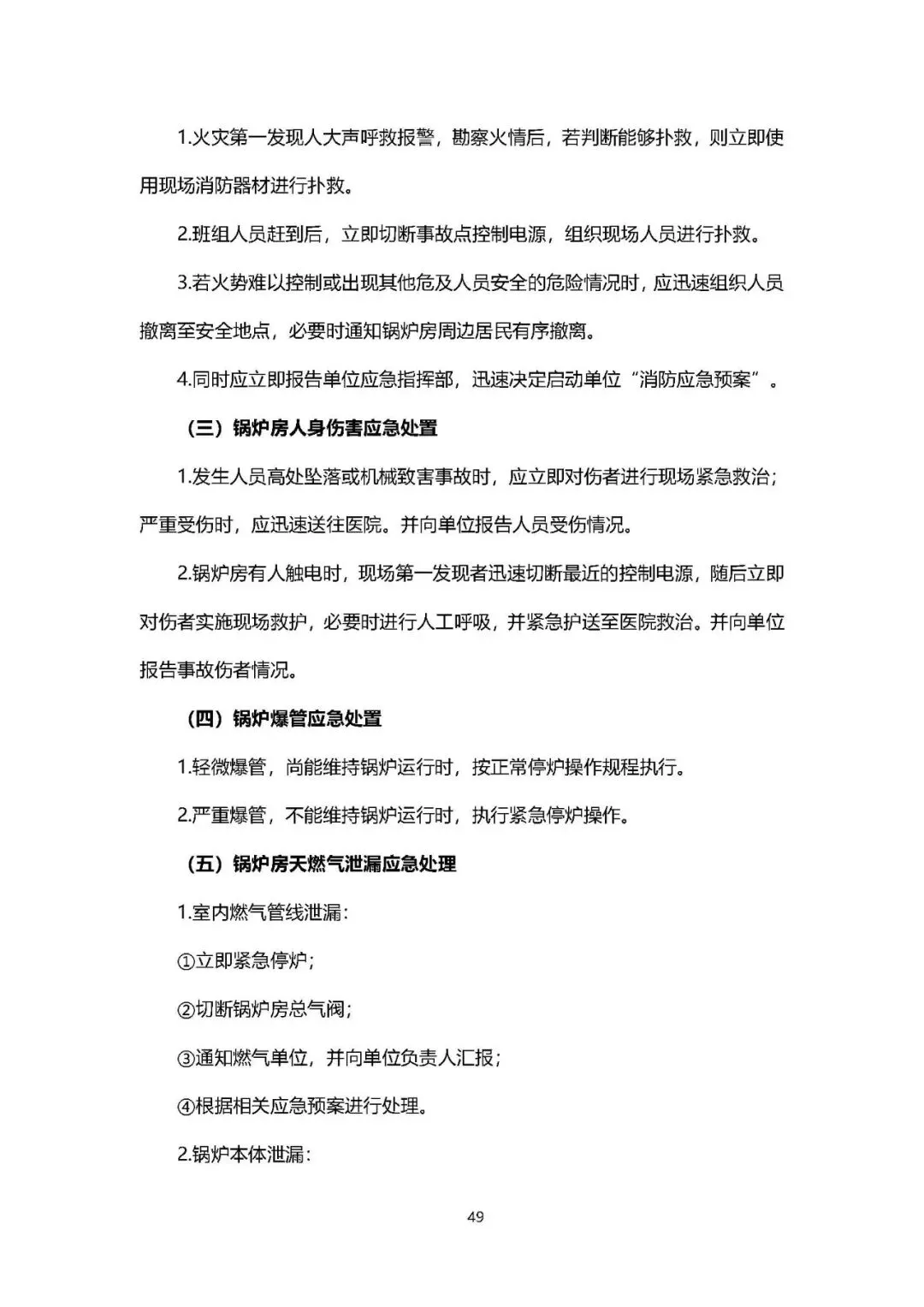 1.火灾第一发现人大声呼救报警，勘察火情后，若判断能够扑救，则立即使用现场消防器材进行扑救。

2.班组人员赶到后，立即切断事故点控制电源，组织现场人员进行扑救。

3.若火势难以控制或出现其他危及人员安全的危险情况时，应迅速组织人员撤离至安全地点，必要时通知锅炉房周边居民有序撤离。

4.同时应立即报告单位应急指挥部，迅速决定启动单位“消防应急预案”。

（三）锅炉房人身伤害应急处置

1.发生人员高处坠落或机械致害事故时，应立即对伤者进行现场紧急救治；严重受伤时，应迅速送往医院。并向单位报告人员受伤情况。

2.锅炉房有人触电时，现场第一发现者迅速切断最近的控制电源，随后立即对伤者实施现场救护，必要时进行人工呼吸，并紧急护送至医院救治。并向单位报告事故伤者情况。

（四）锅炉爆管应急处置

1.轻微爆管，尚能维持锅炉运行时，按正常停炉操作规程执行。

2.严重爆管，不能维持锅炉运行时，执行紧急停炉操作。

（五）锅炉房天燃气泄漏应急处理

1.室内燃气管线泄漏：

①立即紧急停炉；

②切断锅炉房总气阀；

③通知燃气单位，并向单位负责人汇报；

④根据相关应急预案进行处理。

2.锅炉本体泄漏：

49